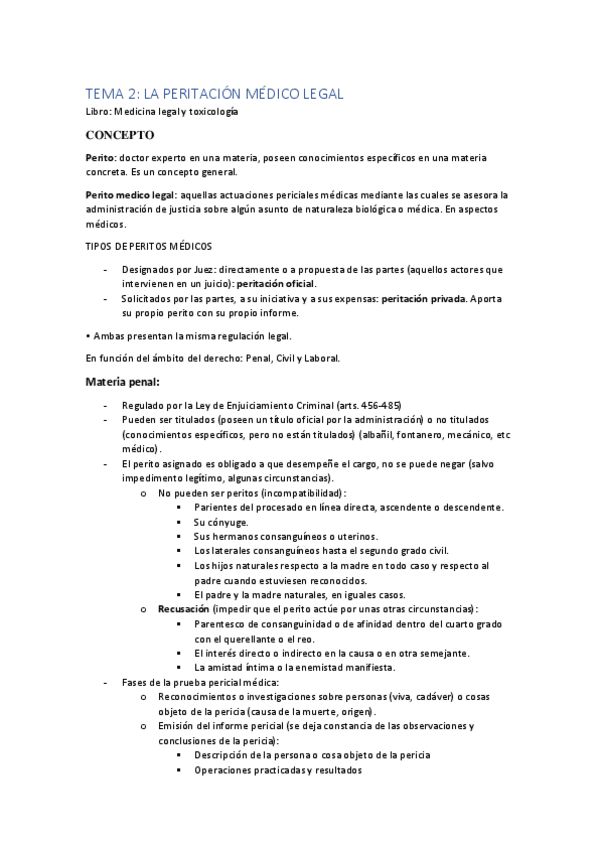 TEMA 2: LA PERITACIÓN MÉDICO LEGAL

Libro: Medicina legal y toxicología

CONCEPTO

Perito: doctor experto en una materia, poseen conocimientos específicos en una materia concreta. Es un concepto general.

Perito medico legal: aquellas actuaciones periciales médicas mediante las cuales se asesora la administración de justicia sobre algún asunto de naturaleza biológica o médica. En aspectos médicos.

TIPOS DE PERITOS MÉDICOS

- Designados por Juez: directamente o a propuesta de las partes (aquellos actores que intervienen en un juicio): peritación oficial.
- Solicitados por las partes, a su iniciativa y a sus expensas: peritación privada. Aporta su propio perito con su propio informe.

• Ambas presentan la misma regulación legal.

En función del ámbito del derecho: Penal, Civil y Laboral.

Materia penal:

- Regulado por la Ley de Enjuiciamiento Criminal (arts. 456-485)
- Pueden ser titulados (poseen un título oficial por la administración) o no titulados (conocimientos específicos, pero no están titulados) (albañil, fontanero, mecánico, etc médico).
- El perito asignado es obligado a que desempeñe el cargo, no se puede negar (salvo impedimento legítimo, algunas circunstancias).
  o No pueden ser peritos (incompatibilidad):
    ▪ Parientes del procesado en línea directa, ascendente o descendente.
    ▪ Su cónyuge.
    ▪ Sus hermanos consanguíneos o uterinos.
    ▪ Los laterales consanguíneos hasta el segundo grado civil.
    ▪ Los hijos naturales respecto a la madre en todo caso y respecto al padre cuando estuviesen reconocidos.
    ▪ El padre y la madre naturales, en iguales casos.
  o Recusación (impedir que el perito actúe por unas otras circunstancias):
    ▪ Parentesco de consanguinidad o de afinidad dentro del cuarto grado con el querellante o el reo.
    ▪ El interés directo o indirecto en la causa o en otra semejante.
    ▪ La amistad íntima o la enemistad manifiesta.
- Fases de la prueba pericial médica:
  o Reconocimientos o investigaciones sobre personas (viva, cadáver) o cosas objeto de la pericia (causa de la muerte, origen).
  o Emisión del informe pericial (se deja constancia de las observaciones y conclusiones de la pericia):
    ▪ Descripción de la persona o cosa objeto de la pericia
    ▪ Operaciones practicadas y resultados